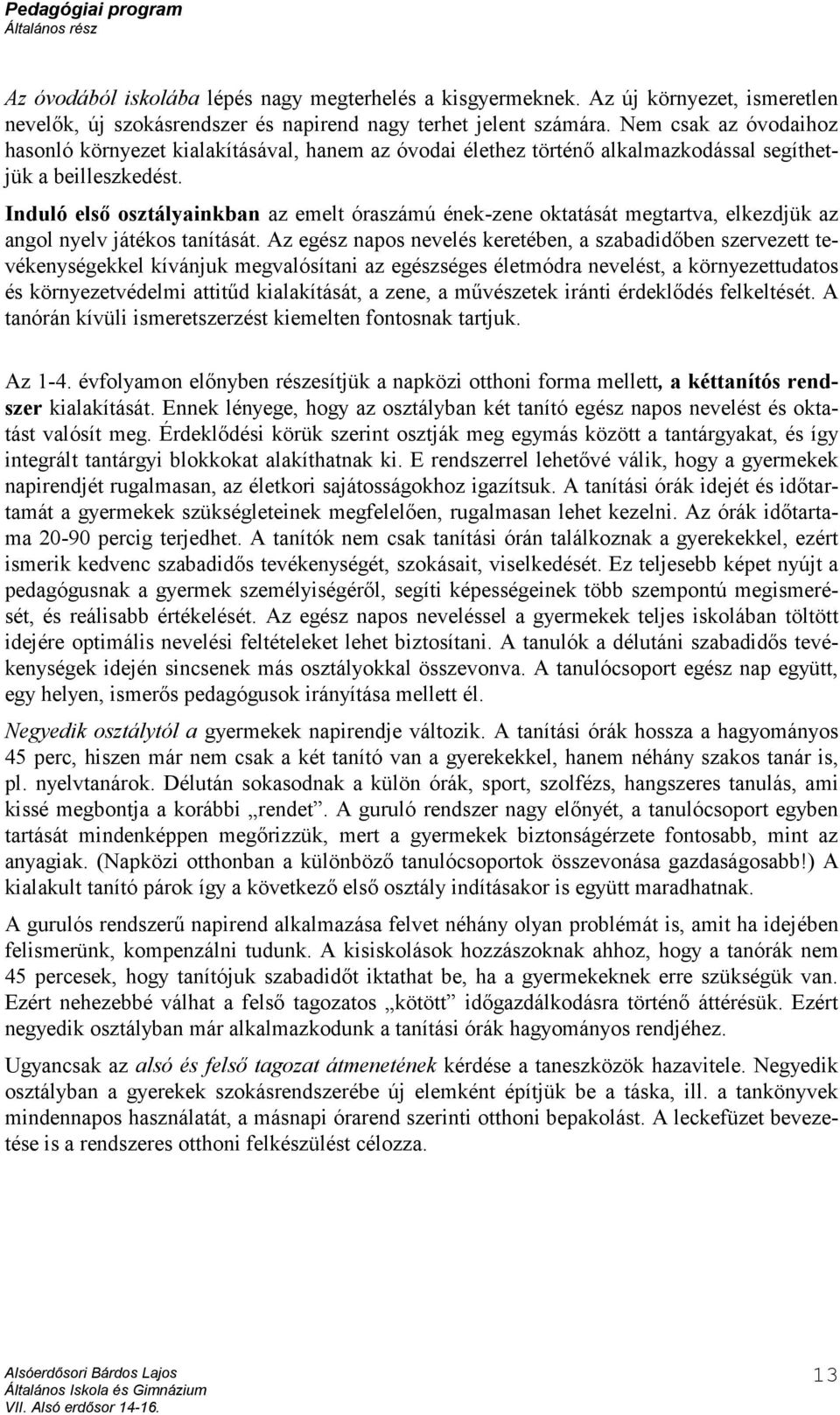 Pedagógiai program
Általános rész

Az óvodából iskolába lépés nagy megterhelés a kisgyermeknek. Az új környezet, ismeretlen nevelők, új szokásrendszer és napirend nagy terhet jelent számára. Nem csak az óvodaihoz hasonló környezet kialakításával, hanem az óvodai élethez történő alkalmazkodással segíthetjük a beilleszkedést.

Induló első osztályainkban az emelt óraszámú ének-zene oktatását megtartva, elkezdjük az angol nyelv játékos tanítását. Az egész napos nevelés keretében, a szabadidőben szervezett tevékenységekkel kívánjuk megvalósítani az egészséges életmódra nevelést, a környezettudatos és környezetvédelmi attitűd kialakítását, a zene, a művészetek iránti érdeklődés felkeltését. A tanórán kívüli ismeretszerzést kiemelten fontosnak tartjuk.

Az 1-4. évfolyamon előnyben részesítjük a napközi otthoni forma mellett, a kéttanítós rendszer kialakítását. Ennek lényege, hogy az osztályban két tanító egész napos nevelést és oktatást valósít meg. Érdeklődési körük szerint osztják meg egymás között a tantárgyakat, és így integrált tantárgyi blokkokat alakíthatnak ki. E rendszerrel lehetővé válik, hogy a gyermekek napirendjét rugalmasan, az életkori sajátosságokhoz igazítsuk. A tanítási órák idejét és időtartamát a gyermekek szükségleteinek megfelelően, rugalmasan lehet kezelni. Az órák időtartama 20-90 percig terjedhet. A tanítók nem csak tanítási órán találkoznak a gyerekekkel, ezért ismerik kedvenc szabadidős tevékenységét, szokásait, viselkedését. Ez teljesebb képet nyújt a pedagógusnak a gyermek személyiségéről, segíti képességeinek több szempontú megismerését, és reálisabb értékelését. Az egész napos neveléssel a gyermekek teljes iskolában töltött idejére optimális nevelési feltételeket lehet biztosítani. A tanulók a délutáni szabadidős tevékenységek idején sincsenek más osztályokkal összevonva. A tanulócsoport egész nap együtt, egy helyen, ismerős pedagógusok irányítása mellett él.

Negyedik osztálytól a gyermekek napirendje változik. A tanítási órák hossza a hagyományos 45 perc, hiszen már nem csak a két tanító van a gyerekekkel, hanem néhány szakos tanár is, pl. nyelvtanárok. Délután sokasodnak a külön órák, sport, szolfézs, hangszeres tanulás, ami kissé megbontja a korábbi „rendet”. A guruló rendszer nagy előnyét, a tanulócsoport egyben tartását mindenképpen megőrizzük, mert a gyermekek biztonságérzete fontosabb, mint az anyagiak. (Napközi otthonban a különböző tanulócsoportok összevonása gazdaságosabb!) A kialakult tanító párok így a következő első osztály indításakor is együtt maradhatnak.

A gurulós rendszerű napirend alkalmazása felvet néhány olyan problémát is, amit ha idejében felismerünk, kompenzálni tudunk. A kisiskolások hozzászoknak ahhoz, hogy a tanórák nem 45 percesek, hogy tanítójuk szabadidőt iktathat be, ha a gyermekeknek erre szükségük van. Ezért nehezebbé válhat a felső tagozatos „kötött” időgazdálkodásra történő áttérésük. Ezért negyedik osztályban már alkalmazkodunk a tanítási órák hagyományos rendjéhez.

Ugyancsak az alsó és felső tagozat átmenetének kérdése a taneszközök hazavitele. Negyedik osztályban a gyerekek szokásrendszerébe új elemként építjük be a táska, ill. a tankönyvek mindennapos használatát, a másnapi órarend szerinti otthoni bepakolást. A leckefüzet bevezetése is a rendszeres otthoni felkészülést célozza.

Alsóerdősori Bárdos Lajos
Általános Iskola és Gimnázium
VII. Alsó erdősor 14-16.
13